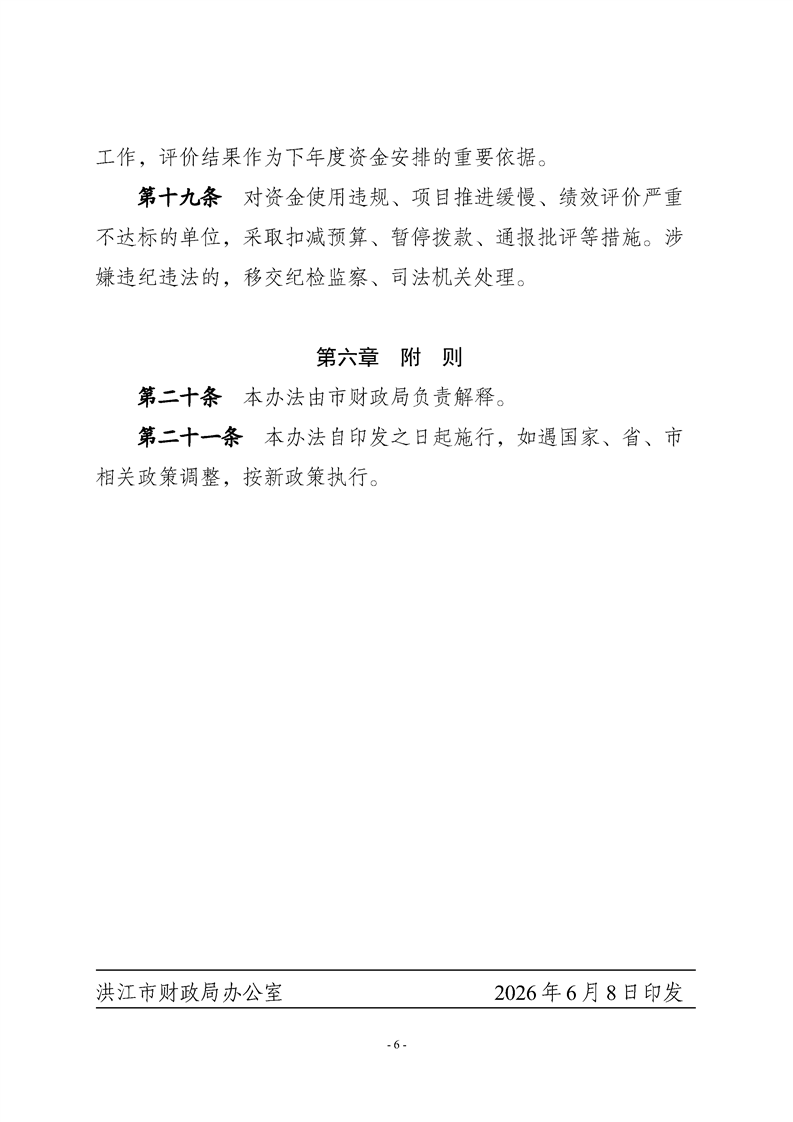 工作，评价结果作为下年度资金安排的重要依据。

第十九条　对资金使用违规、项目推进缓慢、绩效评价严重不达标的单位，采取扣减预算、暂停拨款、通报批评等措施。涉嫌违纪违法的，移交纪检监察、司法机关处理。

第六章　附　则

第二十条　本办法由市财政局负责解释。

第二十一条　本办法自印发之日起施行，如遇国家、省、市相关政策调整，按新政策执行。

洪江市财政局办公室　　　　2026年6月8日印发

- 6 -